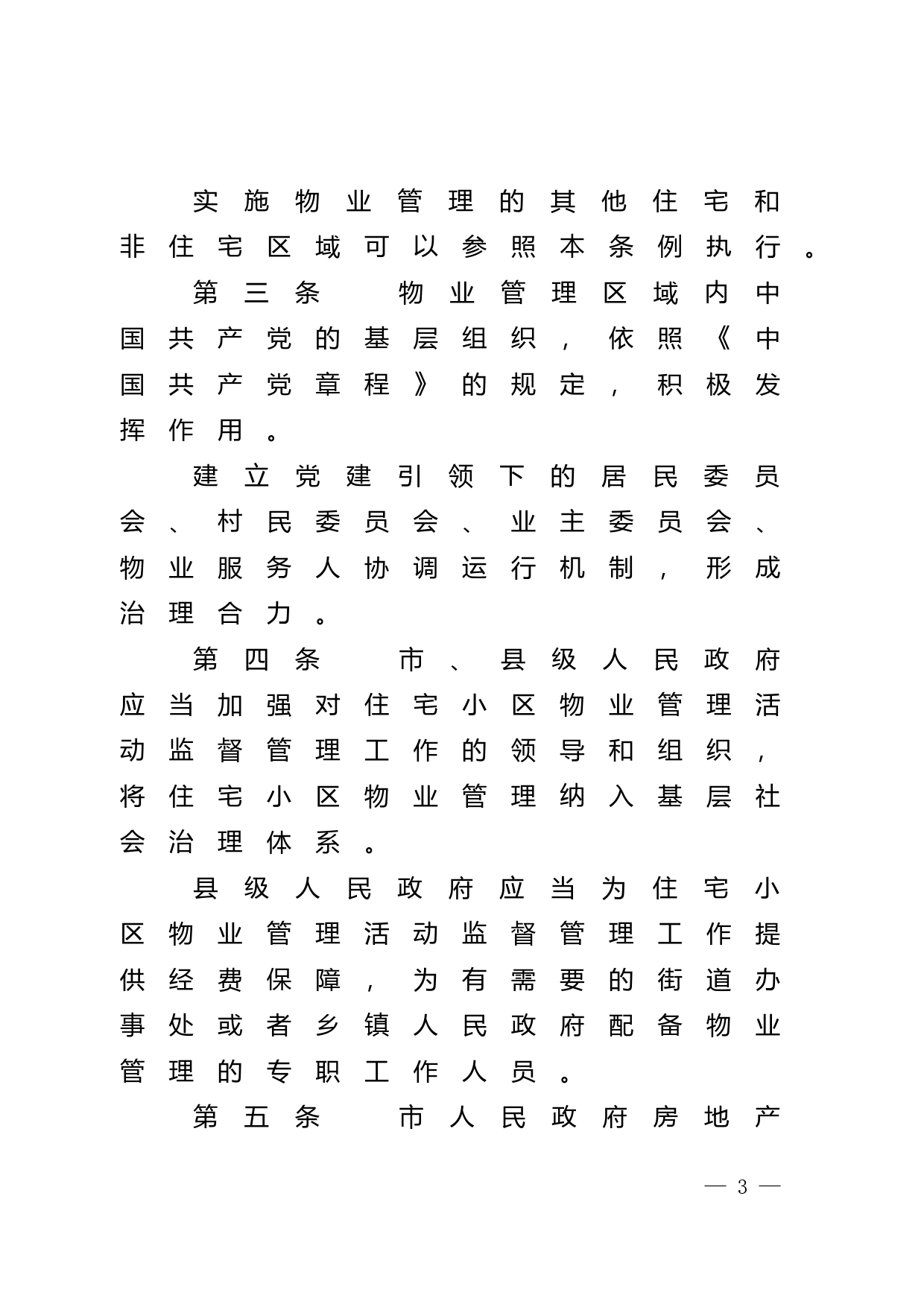 实施物业管理的其他住宅和非住宅区域可以参照本条例执行。

第三条　物业管理区域内中国共产党的基层组织，依照《中国共产党章程》的规定，积极发挥作用。

建立党建引领下的居民委员会、村民委员会、业主委员会、物业服务人协调运行机制，形成治理合力。

第四条　市、县级人民政府应当加强对住宅小区物业管理活动监督管理工作的领导和组织，将住宅小区物业管理纳入基层社会治理体系。

县级人民政府应当为住宅小区物业管理活动监督管理工作提供经费保障，为有需要的街道办事处或者乡镇人民政府配备物业管理的专职工作人员。

第五条　市人民政府房地产

— 3 —